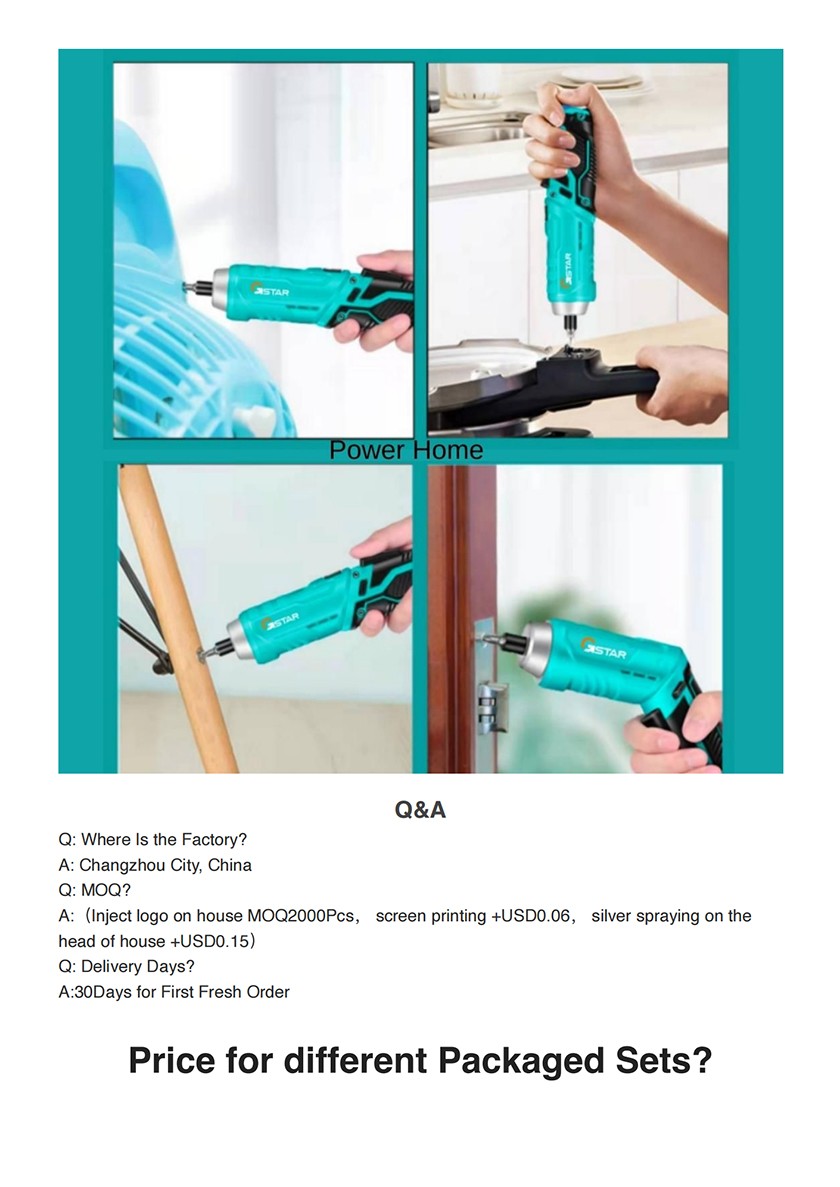 STAR

STAR

Power Home

STAR

STAR

Q&A

Q: Where Is the Factory?
A: Changzhou City, China
Q: MOQ?
A:（Inject logo on house MOQ2000Pcs， screen printing +USD0.06， silver spraying on the head of house +USD0.15）
Q: Delivery Days?
A:30Days for First Fresh Order

Price for different Packaged Sets?